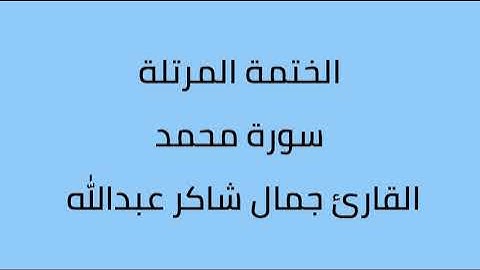 الختمة المرتلة

سورة محمد

القارئ جمال شاكر عبدالله